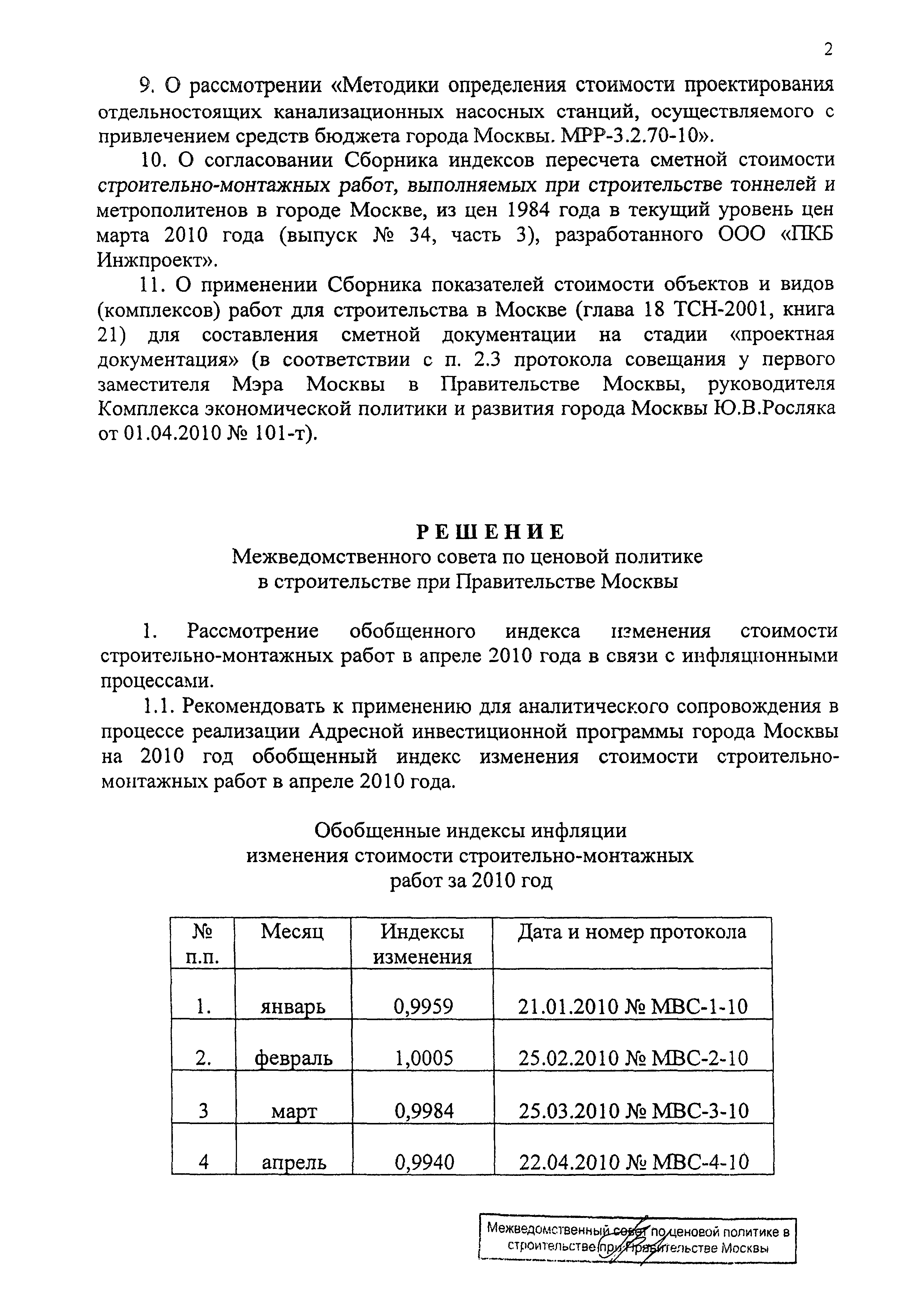 2

9. О рассмотрении «Методики определения стоимости проектирования отдельностоящих канализационных насосных станций, осуществляемого с привлечением средств бюджета города Москвы. МРР-3.2.70-10».

10. О согласовании Сборника индексов пересчета сметной стоимости строительно-монтажных работ, выполняемых при строительстве тоннелей и метрополитенов в городе Москве, из цен 1984 года в текущий уровень цен марта 2010 года (выпуск № 34, часть 3), разработанного ООО «ПКБ Инжпроект».

11. О применении Сборника показателей стоимости объектов и видов (комплексов) работ для строительства в Москве (глава 18 ТСН-2001, книга 21) для составления сметной документации на стадии «проектная документация» (в соответствии с п. 2.3 протокола совещания у первого заместителя Мэра Москвы в Правительстве Москвы, руководителя Комплекса экономической политики и развития города Москвы Ю.В.Росляка от 01.04.2010 № 101-т).

РЕШЕНИЕ
Межведомственного совета по ценовой политике в строительстве при Правительстве Москвы

1. Рассмотрение обобщенного индекса изменения стоимости строительно-монтажных работ в апреле 2010 года в связи с инфляционными процессами.

1.1. Рекомендовать к применению для аналитического сопровождения в процессе реализации Адресной инвестиционной программы города Москвы на 2010 год обобщенный индекс изменения стоимости строительно-монтажных работ в апреле 2010 года.

Обобщенные индексы инфляции изменения стоимости строительно-монтажных работ за 2010 год

| № п.п. | Месяц | Индексы изменения | Дата и номер протокола |
|---|---|---|---|
| 1. | январь | 0,9959 | 21.01.2010 № МВС-1-10 |
| 2. | февраль | 1,0005 | 25.02.2010 № МВС-2-10 |
| 3 | март | 0,9984 | 25.03.2010 № МВС-3-10 |
| 4 | апрель | 0,9940 | 22.04.2010 № МВС-4-10 |

Межведомственный совет по ценовой политике в строительстве при Правительстве Москвы